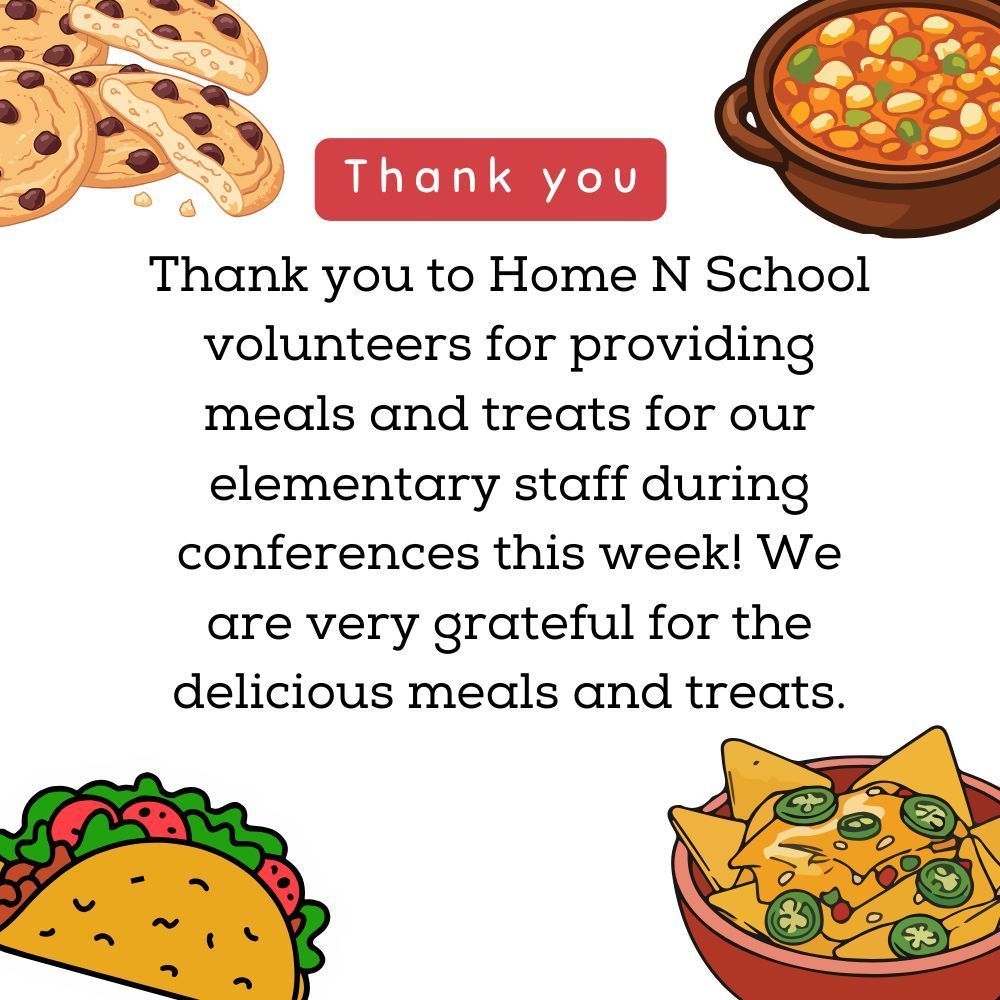 Thank you

Thank you to Home N School volunteers for providing meals and treats for our elementary staff during conferences this week! We are very grateful for the delicious meals and treats.